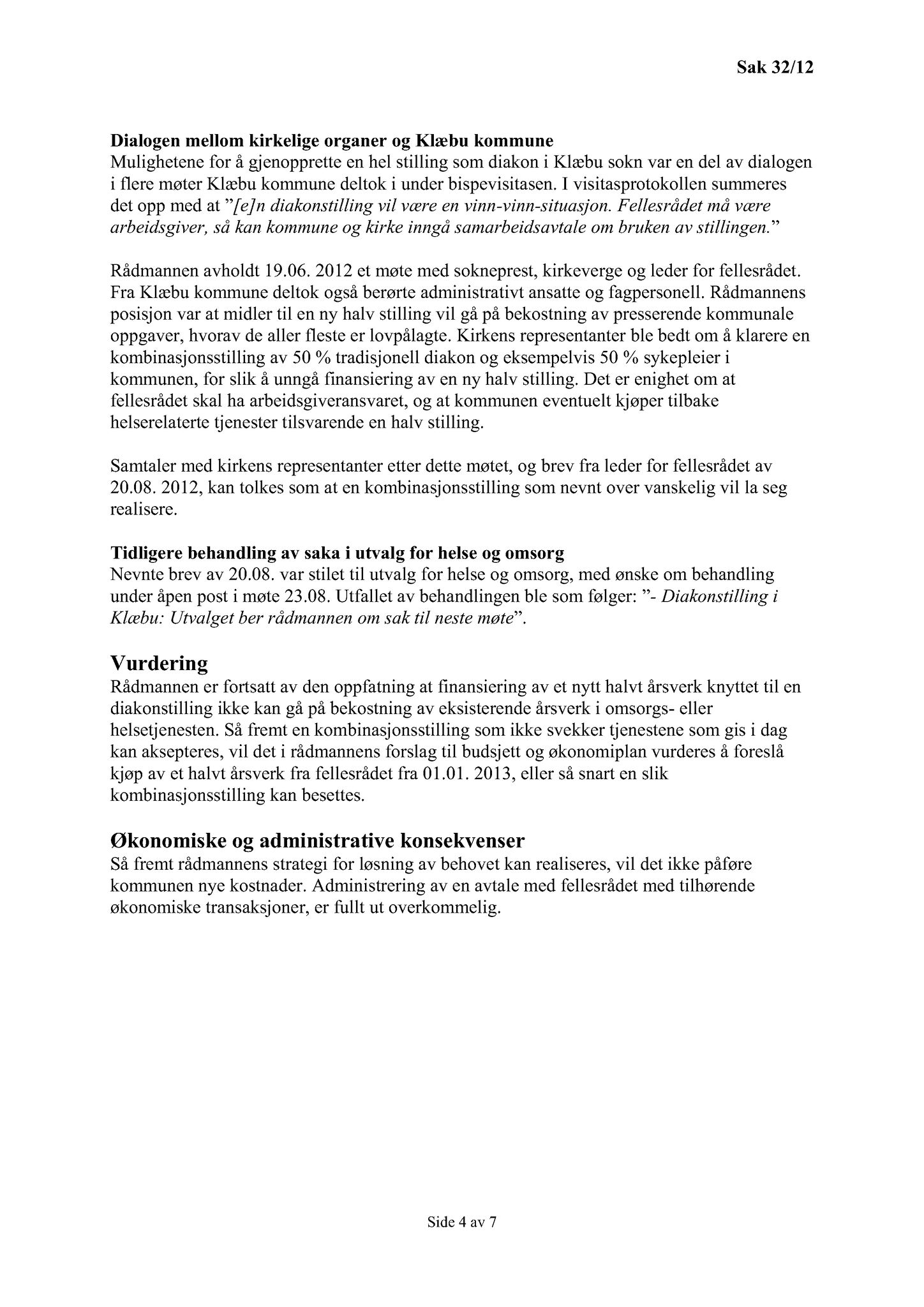 Sak 32/12

Dialogen mellom kirkelige organer og Klæbu kommune
Mulighetene for å gjenopprette en hel stilling som diakon i Klæbu sokn var en del av dialogen i flere møter Klæbu kommune deltok i under bispevisitasen. I visitasprotokollen summeres det opp med at ”[e]n diakonstilling vil være en vinn-vinn-situasjon. Fellesrådet må være arbeidsgiver, så kan kommune og kirke inngå samarbeidsavtale om bruken av stillingen.”

Rådmannen avholdt 19.06. 2012 et møte med sokneprest, kirkeverge og leder for fellesrådet. Fra Klæbu kommune deltok også berørte administrativt ansatte og fagpersonell. Rådmannens posisjon var at midler til en ny halv stilling vil gå på bekostning av presserende kommunale oppgaver, hvorav de aller fleste er lovpålagte. Kirkens representanter ble bedt om å klarere en kombinasjonsstilling av 50 % tradisjonell diakon og eksempelvis 50 % sykepleier i kommunen, for slik å unngå finansiering av en ny halv stilling. Det er enighet om at fellesrådet skal ha arbeidsgiveransvaret, og at kommunen eventuelt kjøper tilbake helserelaterte tjenester tilsvarende en halv stilling.

Samtaler med kirkens representanter etter dette møtet, og brev fra leder for fellesrådet av 20.08. 2012, kan tolkes som at en kombinasjonsstilling som nevnt over vanskelig vil la seg realisere.

Tidligere behandling av saka i utvalg for helse og omsorg
Nevnte brev av 20.08. var stilet til utvalg for helse og omsorg, med ønske om behandling under åpen post i møte 23.08. Utfallet av behandlingen ble som følger: ”- Diakonstilling i Klæbu: Utvalget ber rådmannen om sak til neste møte”.

Vurdering
Rådmannen er fortsatt av den oppfatning at finansiering av et nytt halvt årsverk knyttet til en diakonstilling ikke kan gå på bekostning av eksisterende årsverk i omsorgs- eller helsetjenesten. Så fremt en kombinasjonsstilling som ikke svekker tjenestene som gis i dag kan aksepteres, vil det i rådmannens forslag til budsjett og økonomiplan vurderes å foreslå kjøp av et halvt årsverk fra fellesrådet fra 01.01. 2013, eller så snart en slik kombinasjonsstilling kan besettes.

Økonomiske og administrative konsekvenser
Så fremt rådmannens strategi for løsning av behovet kan realiseres, vil det ikke påføre kommunen nye kostnader. Administrering av en avtale med fellesrådet med tilhørende økonomiske transaksjoner, er fullt ut overkommelig.

Side 4 av 7